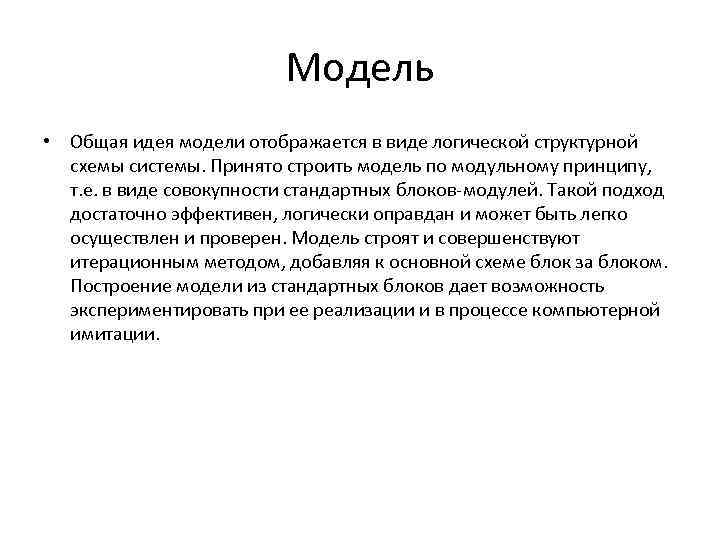 Модель

• Общая идея модели отображается в виде логической структурной схемы системы. Принято строить модель по модульному принципу, т.е. в виде совокупности стандартных блоков-модулей. Такой подход достаточно эффективен, логически оправдан и может быть легко осуществлен и проверен. Модель строят и совершенствуют итерационным методом, добавляя к основной схеме блок за блоком. Построение модели из стандартных блоков дает возможность экспериментировать при ее реализации и в процессе компьютерной имитации.